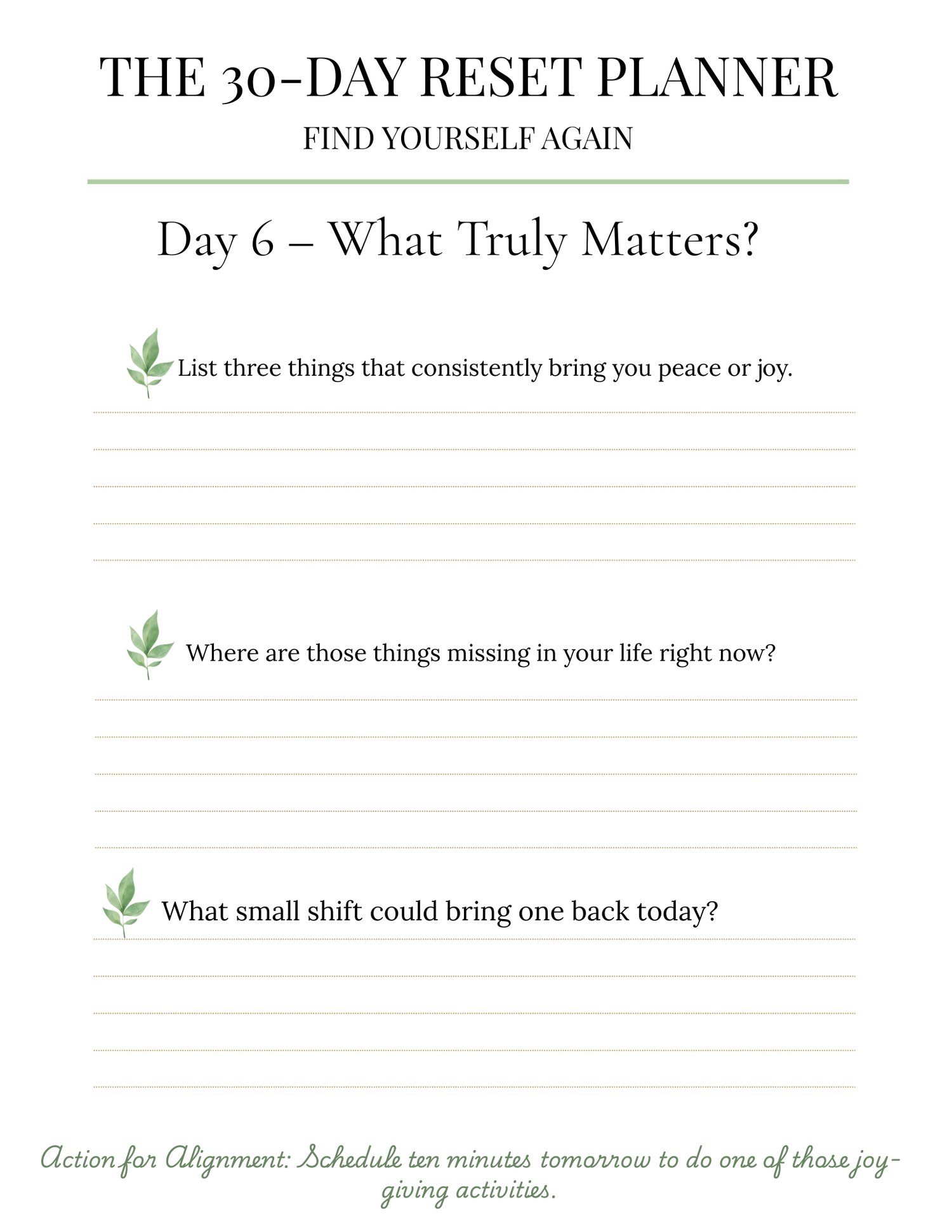 THE 30-DAY RESET PLANNER

FIND YOURSELF AGAIN

Day 6 – What Truly Matters?

List three things that consistently bring you peace or joy.

Where are those things missing in your life right now?

What small shift could bring one back today?

Action for Alignment: Schedule ten minutes tomorrow to do one of those joy-giving activities.